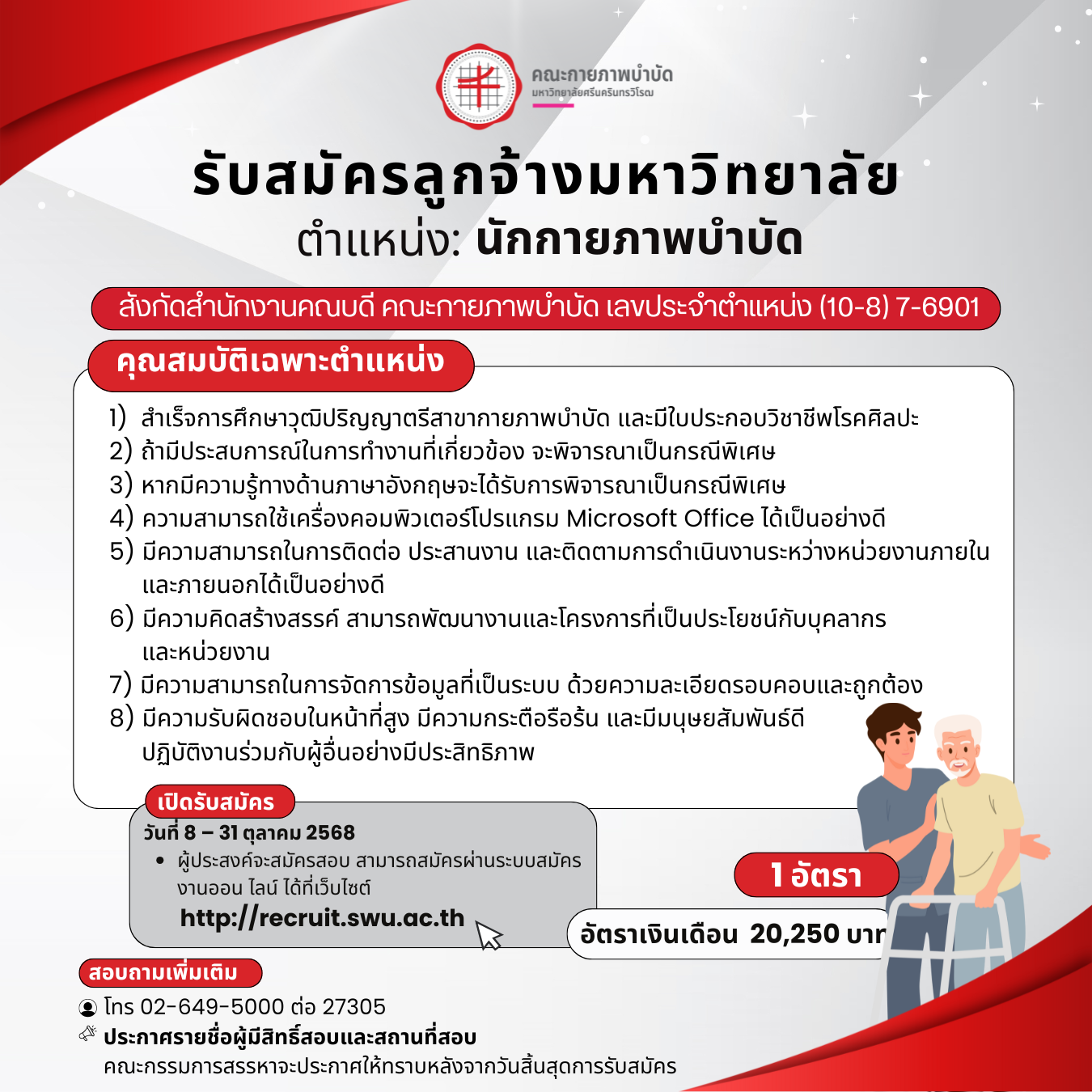 คณะกายภาพบำบัด
มหาวิทยาลัยศรีนครินทรวิโรฒ

รับสมัครลูกจ้างมหาวิทยาลัย
ตำแหน่ง: นักกายภาพบำบัด

สังกัดสำนักงานคณบดี คณะกายภาพบำบัด เลขประจำตำแหน่ง (10-8) 7-6901

คุณสมบัติเฉพาะตำแหน่ง

1) สำเร็จการศึกษาวุฒิปริญญาตรีสาขากายภาพบำบัด และมีใบประกอบวิชาชีพโรคศิลปะ
2) ถ้ามีประสบการณ์ในการทำงานที่เกี่ยวข้อง จะพิจารณาเป็นกรณีพิเศษ
3) หากมีความรู้ทางด้านภาษาอังกฤษจะได้รับการพิจารณาเป็นกรณีพิเศษ
4) ความสามารถใช้เครื่องคอมพิวเตอร์โปรแกรม Microsoft Office ได้เป็นอย่างดี
5) มีความสามารถในการติดต่อ ประสานงาน และติดตามการดำเนินงานระหว่างหน่วยงานภายในและภายนอกได้เป็นอย่างดี
6) มีความคิดสร้างสรรค์ สามารถพัฒนางานและโครงการที่เป็นประโยชน์กับบุคลากรและหน่วยงาน
7) มีความสามารถในการจัดการข้อมูลที่เป็นระบบ ด้วยความละเอียดรอบคอบและถูกต้อง
8) มีความรับผิดชอบในหน้าที่สูง มีความกระตือรือร้น และมีมนุษยสัมพันธ์ดี ปฏิบัติงานร่วมกับผู้อื่นอย่างมีประสิทธิภาพ

เปิดรับสมัคร
วันที่ 8 – 31 ตุลาคม 2568
• ผู้ประสงค์จะสมัครสอบ สามารถสมัครผ่านระบบสมัครงานออน ไลน์ ได้ที่เว็บไซต์
http://recruit.swu.ac.th

1 อัตรา
อัตราเงินเดือน 20,250 บาท

สอบถามเพิ่มเติม
โทร 02-649-5000 ต่อ 27305
ประกาศรายชื่อผู้มีสิทธิ์สอบและสถานที่สอบ
คณะกรรมการสรรหาจะประกาศให้ทราบหลังจากวันสิ้นสุดการรับสมัคร